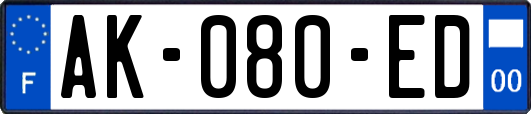 F

AK-080-ED

00